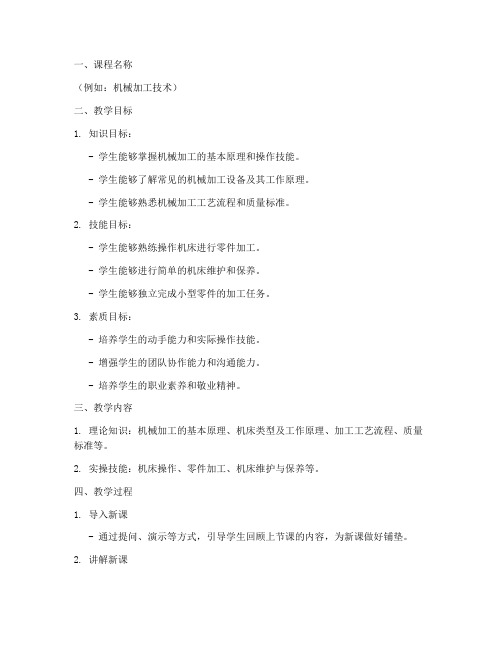 一、课程名称

（例如：机械加工技术）

二、教学目标

1. 知识目标：

- 学生能够掌握机械加工的基本原理和操作技能。

- 学生能够了解常见的机械加工设备及其工作原理。

- 学生能够熟悉机械加工工艺流程和质量标准。

2. 技能目标：

- 学生能够熟练操作机床进行零件加工。

- 学生能够进行简单的机床维护和保养。

- 学生能够独立完成小型零件的加工任务。

3. 素质目标：

- 培养学生的动手能力和实际操作技能。

- 增强学生的团队协作能力和沟通能力。

- 培养学生的职业素养和敬业精神。

三、教学内容

1. 理论知识：机械加工的基本原理、机床类型及工作原理、加工工艺流程、质量标准等。

2. 实操技能：机床操作、零件加工、机床维护与保养等。

四、教学过程

1. 导入新课

- 通过提问、演示等方式，引导学生回顾上节课的内容，为新课做好铺垫。

2. 讲解新课